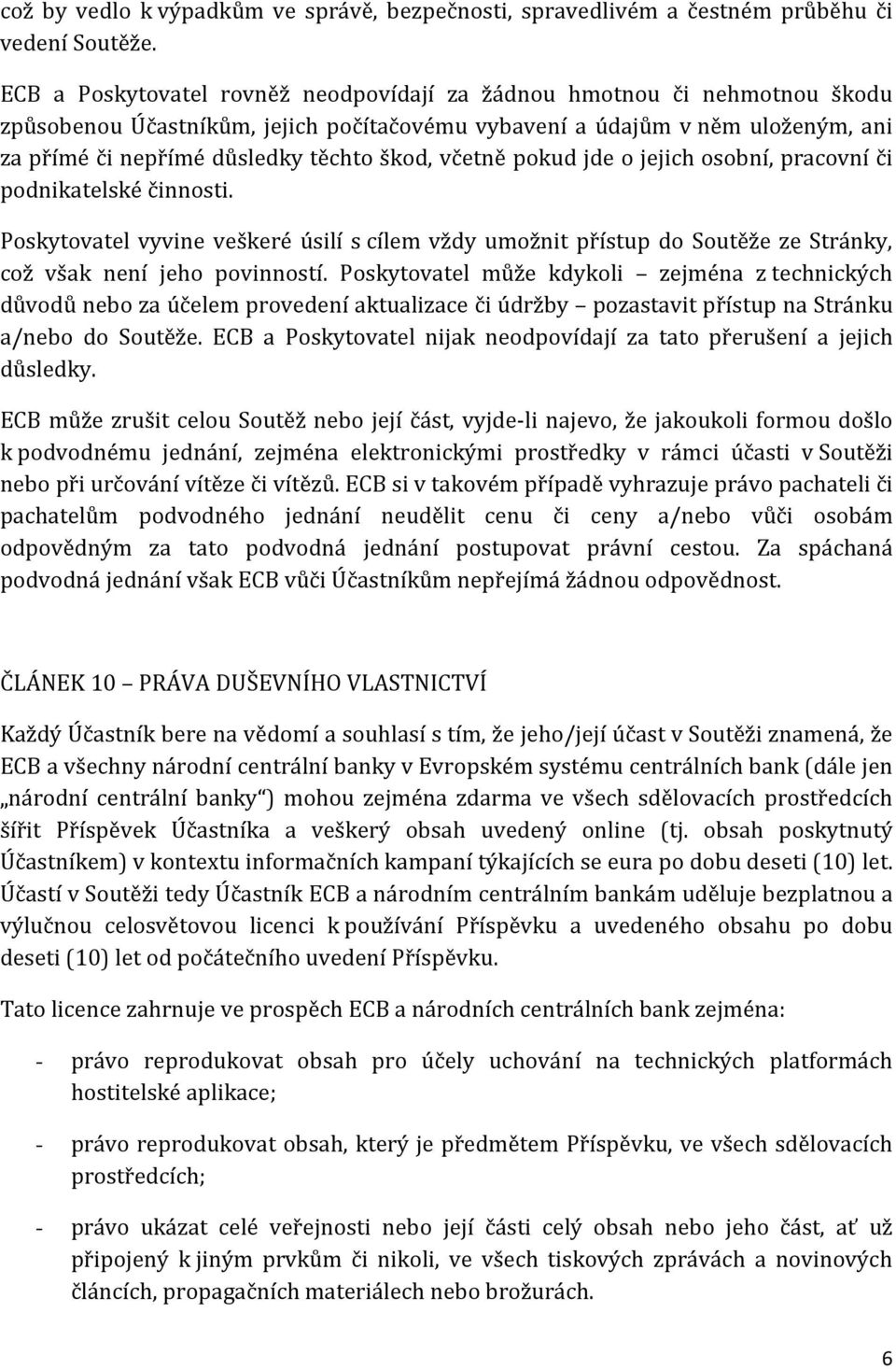 což by vedlo k výpadkům ve správě, bezpečnosti, spravedlivém a čestném průběhu či vedení Soutěže.

ECB a Poskytovatel rovněž neodpovídají za žádnou hmotnou či nehmotnou škodu způsobenou Účastníkům, jejich počítačovému vybavení a údajům v něm uloženým, ani za přímé či nepřímé důsledky těchto škod, včetně pokud jde o jejich osobní, pracovní či podnikatelské činnosti.

Poskytovatel vyvine veškeré úsilí s cílem vždy umožnit přístup do Soutěže ze Stránky, což však není jeho povinností. Poskytovatel může kdykoli – zejména z technických důvodů nebo za účelem provedení aktualizace či údržby – pozastavit přístup na Stránku a/nebo do Soutěže. ECB a Poskytovatel nijak neodpovídají za tato přerušení a jejich důsledky.

ECB může zrušit celou Soutěž nebo její část, vyjde-li najevo, že jakoukoli formou došlo k podvodnému jednání, zejména elektronickými prostředky v rámci účasti v Soutěži nebo při určování vítěze či vítězů. ECB si v takovém případě vyhrazuje právo pachateli či pachatelům podvodného jednání neudělit cenu či ceny a/nebo vůči osobám odpovědným za tato podvodná jednání postupovat právní cestou. Za spáchaná podvodná jednání však ECB vůči Účastníkům nepřejímá žádnou odpovědnost.

ČLÁNEK 10 – PRÁVA DUŠEVNÍHO VLASTNICTVÍ

Každý Účastník bere na vědomí a souhlasí s tím, že jeho/její účast v Soutěži znamená, že ECB a všechny národní centrální banky v Evropském systému centrálních bank (dále jen „národní centrální banky“) mohou zejména zdarma ve všech sdělovacích prostředcích šířit Příspěvek Účastníka a veškerý obsah uvedený online (tj. obsah poskytnutý Účastníkem) v kontextu informačních kampaní týkajících se eura po dobu deseti (10) let. Účastí v Soutěži tedy Účastník ECB a národním centrálním bankám uděluje bezplatnou a výlučnou celosvětovou licenci k používání Příspěvku a uvedeného obsahu po dobu deseti (10) let od počátečního uvedení Příspěvku.

Tato licence zahrnuje ve prospěch ECB a národních centrálních bank zejména:

- právo reprodukovat obsah pro účely uchování na technických platformách hostitelské aplikace;

- právo reprodukovat obsah, který je předmětem Příspěvku, ve všech sdělovacích prostředcích;

- právo ukázat celé veřejnosti nebo její části celý obsah nebo jeho část, ať už připojený k jiným prvkům či nikoli, ve všech tiskových zprávách a novinových článcích, propagačních materiálech nebo brožurách.

6